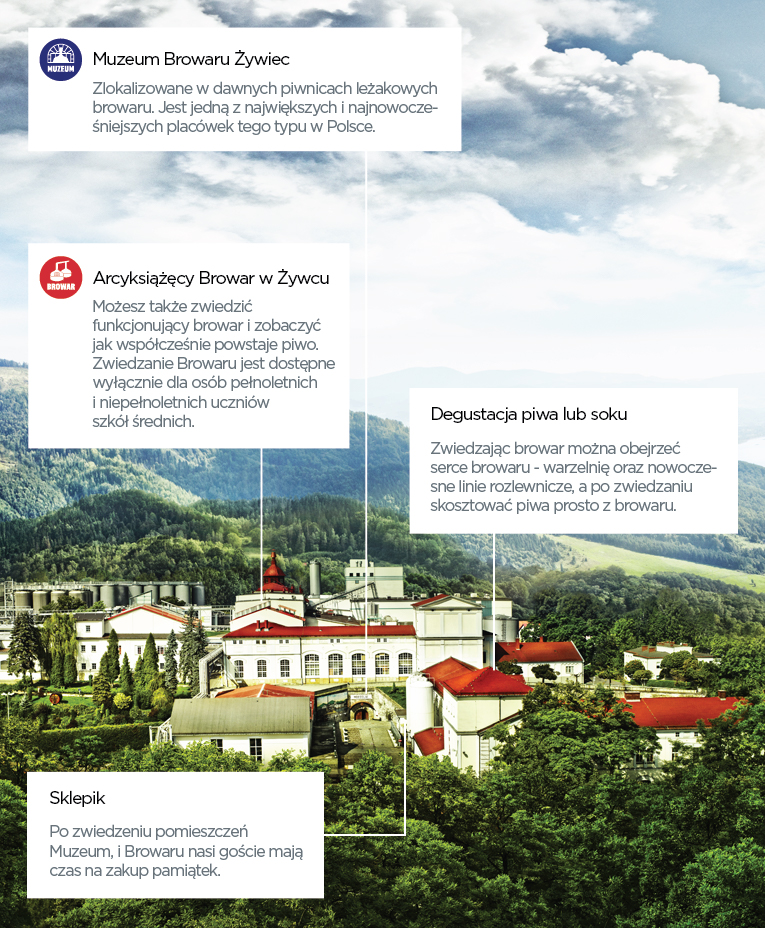 MUZEUM

Muzeum Browaru Żywiec

Zlokalizowane w dawnych piwnicach leżakowych browaru. Jest jedną z największych i najnowocześniejszych placówek tego typu w Polsce.

BROWAR

Arcyksiążęcy Browar w Żywcu

Możesz także zwiedzić funkcjonujący browar i zobaczyć jak współcześnie powstaje piwo. Zwiedzanie Browaru jest dostępne wyłącznie dla osób pełnoletnich i niepełnoletnich uczniów szkół średnich.

Degustacja piwa lub soku

Zwiedzając browar można obejrzeć serce browaru - warzelnię oraz nowoczesne linie rozlewnicze, a po zwiedzaniu skosztować piwa prosto z browaru.

Sklepik

Po zwiedzeniu pomieszczeń Muzeum, i Browaru nasi goście mają czas na zakup pamiątek.